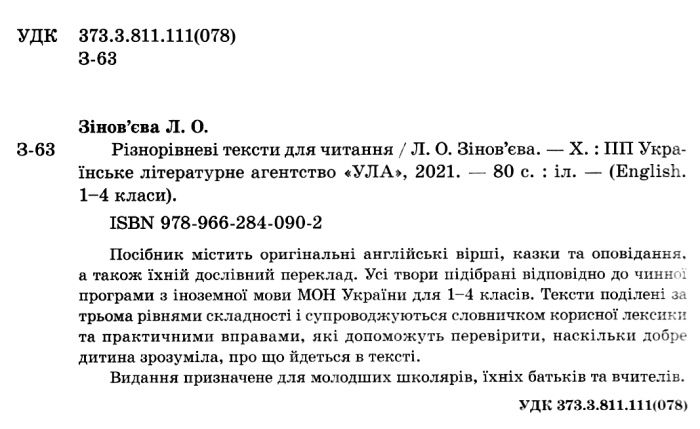 УДК 373.3.811.111(078)
З-63

Зінов'єва Л. О.

З-63 Різнорівневі тексти для читання / Л. О. Зінов'єва. — Х. : ПП Українське літературне агентство «УЛА», 2021. — 80 с. : іл. — (English. 1–4 класи).

ISBN 978-966-284-090-2

Посібник містить оригінальні англійські вірші, казки та оповідання, а також їхній дослівний переклад. Усі твори підібрані відповідно до чинної програми з іноземної мови МОН України для 1–4 класів. Тексти поділені за трьома рівнями складності і супроводжуються словничком корисної лексики та практичними вправами, які допоможуть перевірити, наскільки добре дитина зрозуміла, про що йдеться в тексті.

Видання призначене для молодших школярів, їхніх батьків та вчителів.

УДК 373.3.811.111(078)